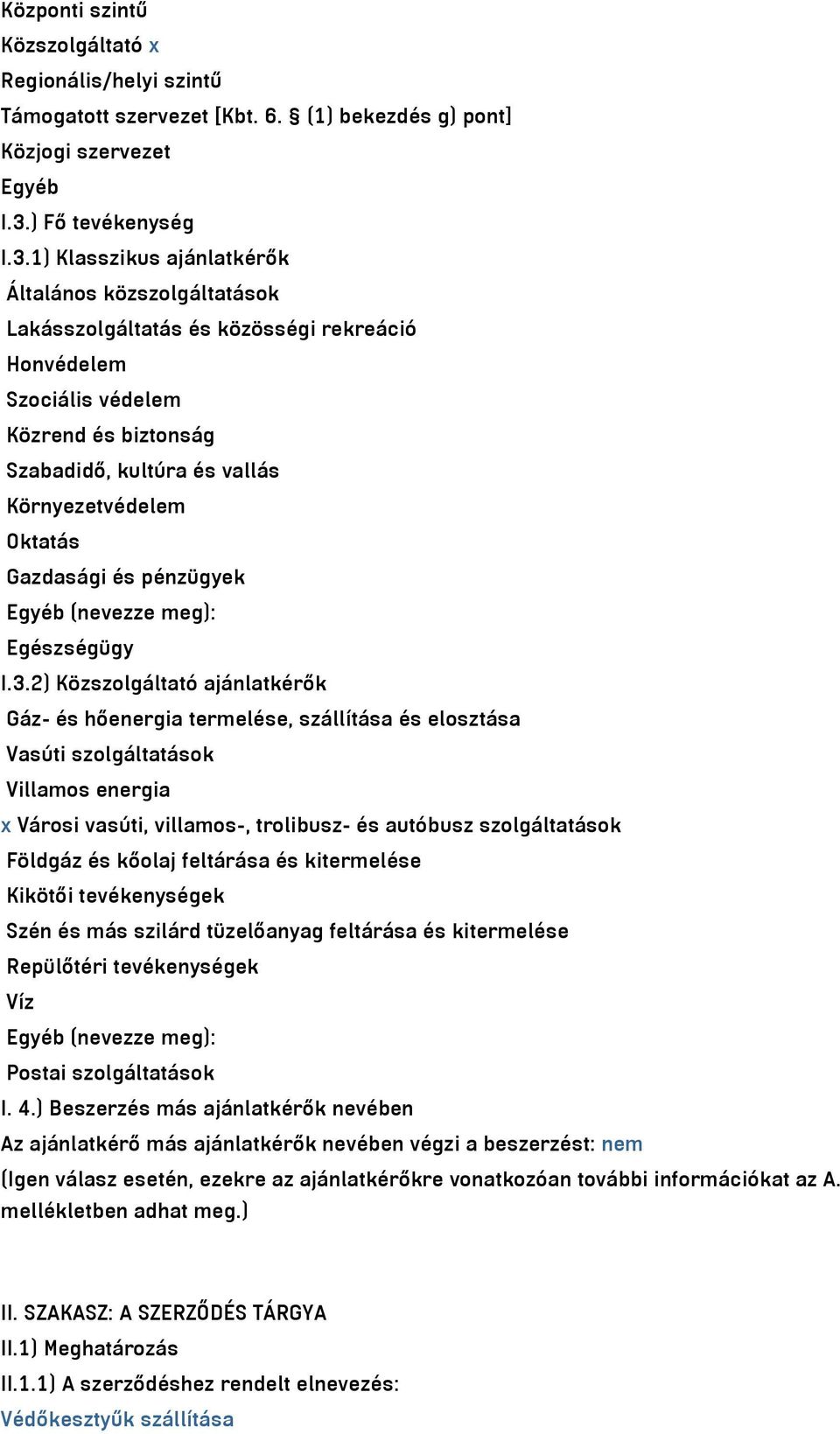 Központi szintű
Közszolgáltató x
Regionális/helyi szintű
Támogatott szervezet [Kbt. 6. § (1) bekezdés g) pont]
Közjogi szervezet
Egyéb
I.3.) Fő tevékenység
I.3.1) Klasszikus ajánlatkérők
Általános közszolgáltatások
Lakásszolgáltatás és közösségi rekreáció
Honvédelem
Szociális védelem
Közrend és biztonság
Szabadidő, kultúra és vallás
Környezetvédelem
Oktatás
Gazdasági és pénzügyek
Egyéb (nevezze meg):
Egészségügy
I.3.2) Közszolgáltató ajánlatkérők
Gáz- és hőenergia termelése, szállítása és elosztása
Vasúti szolgáltatások
Villamos energia
x Városi vasúti, villamos-, trolibusz- és autóbusz szolgáltatások
Földgáz és kőolaj feltárása és kitermelése
Kikötői tevékenységek
Szén és más szilárd tüzelőanyag feltárása és kitermelése
Repülőtéri tevékenységek
Víz
Egyéb (nevezze meg):
Postai szolgáltatások
I. 4.) Beszerzés más ajánlatkérők nevében
Az ajánlatkérő más ajánlatkérők nevében végzi a beszerzést: nem
(Igen válasz esetén, ezekre az ajánlatkérőkre vonatkozóan további információkat az A. mellékletben adhat meg.)

II. SZAKASZ: A SZERZŐDÉS TÁRGYA
II.1) Meghatározás
II.1.1) A szerződéshez rendelt elnevezés:
Védőkesztyűk szállítása